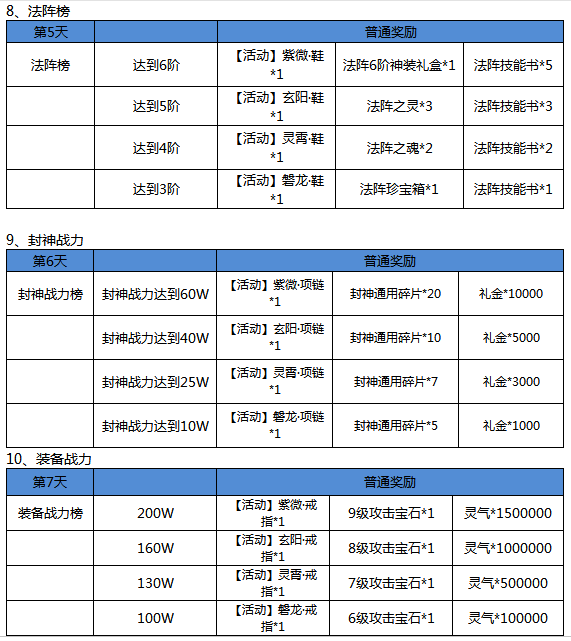 8、法阵榜

| 第5天 | | 普通奖励 | | |
|---|---|---|---|---|
| 法阵榜 | 达到6阶 | 【活动】紫微·鞋*1 | 法阵6阶神装礼盒*1 | 法阵技能书*5 |
| | 达到5阶 | 【活动】玄阳·鞋*1 | 法阵之灵*3 | 法阵技能书*3 |
| | 达到4阶 | 【活动】灵霄·鞋*1 | 法阵之魂*2 | 法阵技能书*2 |
| | 达到3阶 | 【活动】磐龙·鞋*1 | 法阵珍宝箱*1 | 法阵技能书*1 |

9、封神战力

| 第6天 | | 普通奖励 | | |
|---|---|---|---|---|
| 封神战力榜 | 封神战力达到60W | 【活动】紫微·项链*1 | 封神通用碎片*20 | 礼金*10000 |
| | 封神战力达到40W | 【活动】玄阳·项链*1 | 封神通用碎片*10 | 礼金*5000 |
| | 封神战力达到25W | 【活动】灵霄·项链*1 | 封神通用碎片*7 | 礼金*3000 |
| | 封神战力达到10W | 【活动】磐龙·项链*1 | 封神通用碎片*5 | 礼金*1000 |

10、装备战力

| 第7天 | | 普通奖励 | | |
|---|---|---|---|---|
| 装备战力榜 | 200W | 【活动】紫微·戒指*1 | 9级攻击宝石*1 | 灵气*1500000 |
| | 160W | 【活动】玄阳·戒指*1 | 8级攻击宝石*1 | 灵气*1000000 |
| | 130W | 【活动】灵霄·戒指*1 | 7级攻击宝石*1 | 灵气*500000 |
| | 100W | 【活动】磐龙·戒指*1 | 6级攻击宝石*1 | 灵气*100000 |